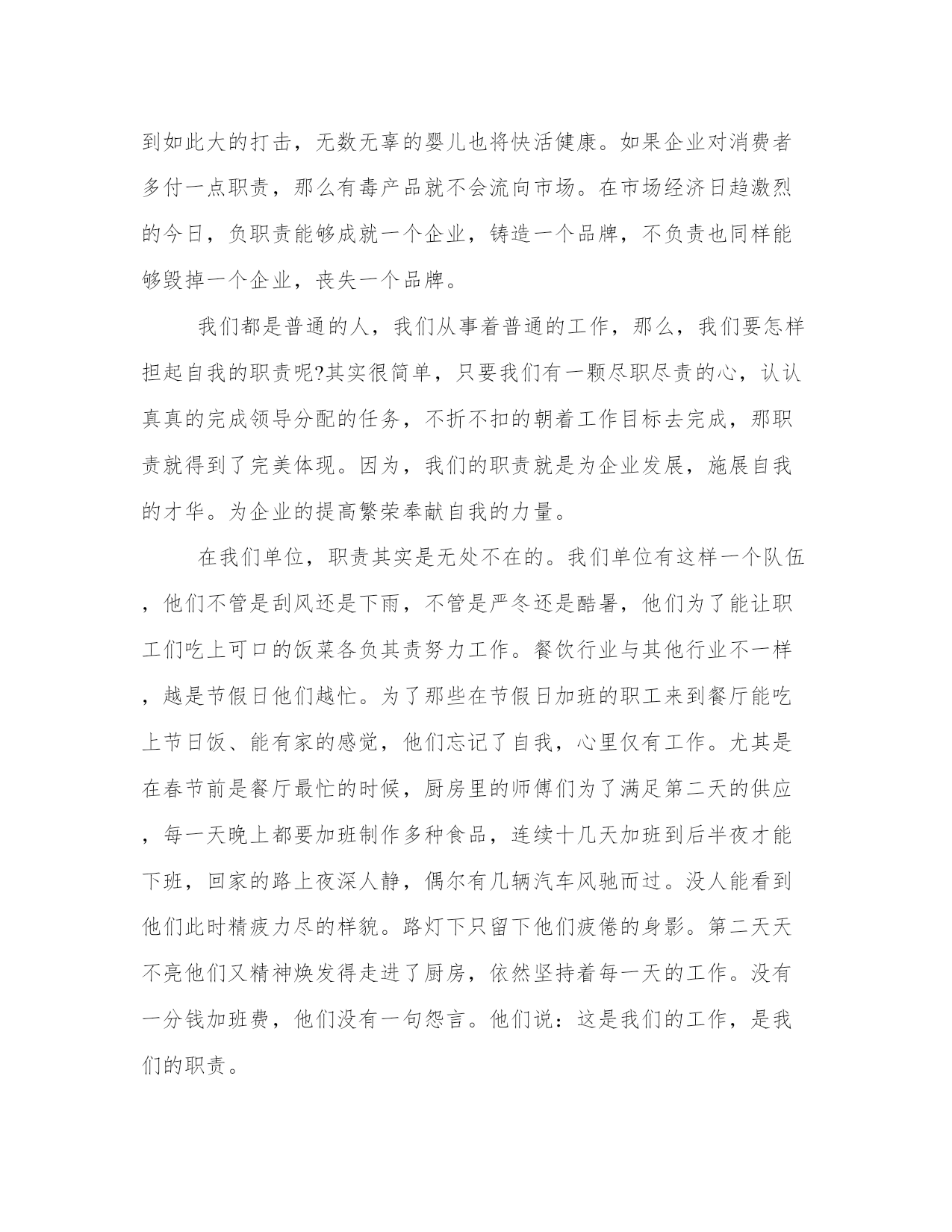 到如此大的打击，无数无辜的婴儿也将快活健康。如果企业对消费者多付一点职责，那么有毒产品就不会流向市场。在市场经济日趋激烈的今日，负职责能够成就一个企业，铸造一个品牌，不负责也同样能够毁掉一个企业，丧失一个品牌。

我们都是普通的人，我们从事着普通的工作，那么，我们要怎样担起自我的职责呢?其实很简单，只要我们有一颗尽职尽责的心，认认真真的完成领导分配的任务，不折不扣的朝着工作目标去完成，那职责就得到了完美体现。因为，我们的职责就是为企业发展，施展自我的才华。为企业的提高繁荣奉献自我的力量。

在我们单位，职责其实是无处不在的。我们单位有这样一个队伍，他们不管是刮风还是下雨，不管是严冬还是酷暑，他们为了能让职工们吃上可口的饭菜各负其责努力工作。餐饮行业与其他行业不一样，越是节假日他们越忙。为了那些在节假日加班的职工来到餐厅能吃上节日饭、能有家的感觉，他们忘记了自我，心里仅有工作。尤其是在春节前是餐厅最忙的时候，厨房里的师傅们为了满足第二天的供应，每一天晚上都要加班制作多种食品，连续十几天加班到后半夜才能下班，回家的路上夜深人静，偶尔有几辆汽车风驰而过。没人能看到他们此时精疲力尽的样貌。路灯下只留下他们疲倦的身影。第二天天不亮他们又精神焕发得走进了厨房，依然坚持着每一天的工作。没有一分钱加班费，他们没有一句怨言。他们说：这是我们的工作，是我们的职责。